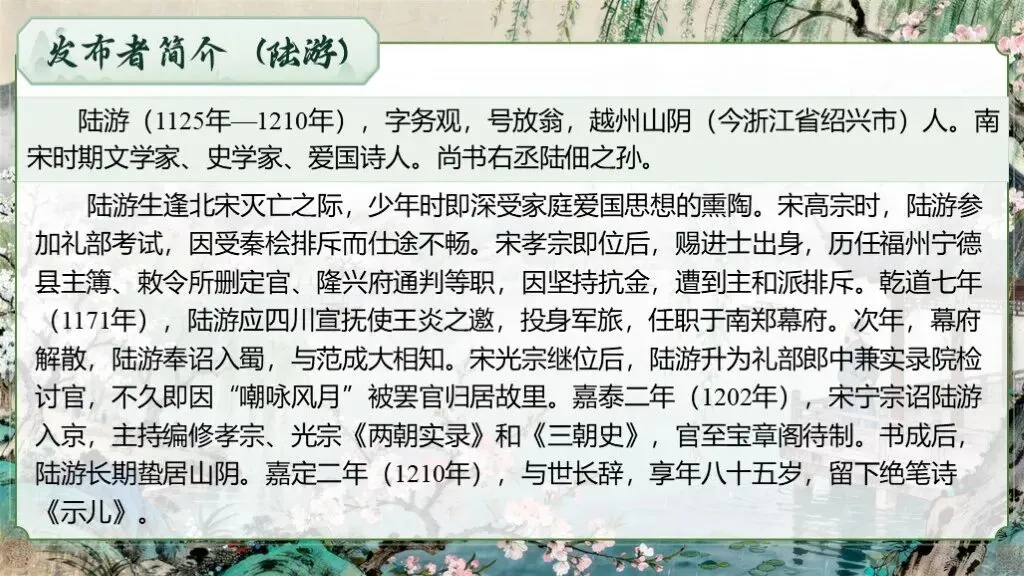 发布者简介（陆游）

陆游（1125年—1210年），字务观，号放翁，越州山阴（今浙江省绍兴市）人。南宋时期文学家、史学家、爱国诗人。尚书右丞陆佃之孙。

陆游生逢北宋灭亡之际，少年时即深受家庭爱国思想的熏陶。宋高宗时，陆游参加礼部考试，因受秦桧排斥而仕途不畅。宋孝宗即位后，赐进士出身，历任福州宁德县主簿、敕令所删定官、隆兴府通判等职，因坚持抗金，遭到主和派排斥。乾道七年（1171年），陆游应四川宣抚使王炎之邀，投身军旅，任职于南郑幕府。次年，幕府解散，陆游奉诏入蜀，与范成大相知。宋光宗继位后，陆游升为礼部郎中兼实录院检讨官，不久即因“嘲咏风月”被罢官归居故里。嘉泰二年（1202年），宋宁宗诏陆游入京，主持编修孝宗、光宗《两朝实录》和《三朝史》，官至宝章阁待制。书成后，陆游长期蛰居山阴。嘉定二年（1210年），与世长辞，享年八十五岁，留下绝笔诗《示儿》。